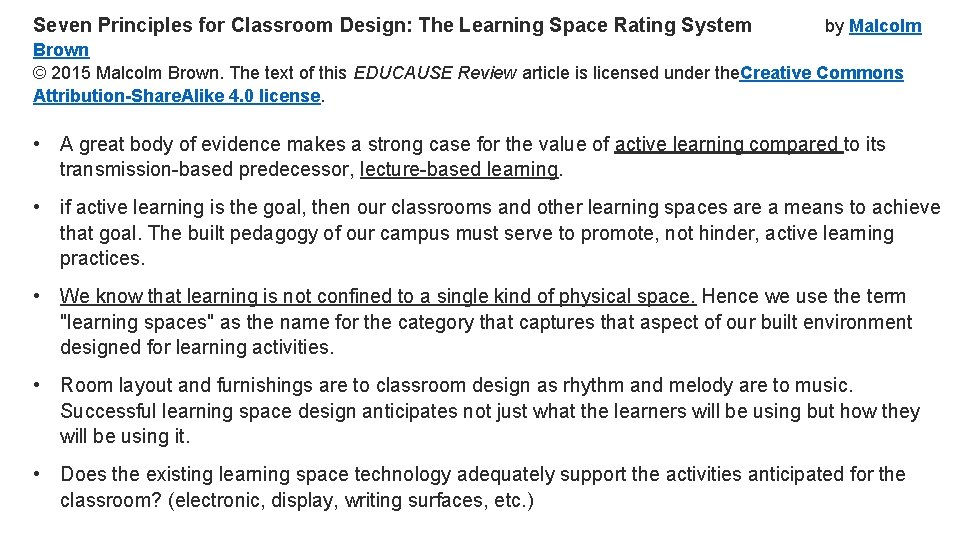 Seven Principles for Classroom Design: The Learning Space Rating System by Malcolm Brown
© 2015 Malcolm Brown. The text of this EDUCAUSE Review article is licensed under theCreative Commons Attribution-ShareAlike 4.0 license.

• A great body of evidence makes a strong case for the value of active learning compared to its transmission-based predecessor, lecture-based learning.

• if active learning is the goal, then our classrooms and other learning spaces are a means to achieve that goal. The built pedagogy of our campus must serve to promote, not hinder, active learning practices.

• We know that learning is not confined to a single kind of physical space. Hence we use the term "learning spaces" as the name for the category that captures that aspect of our built environment designed for learning activities.

• Room layout and furnishings are to classroom design as rhythm and melody are to music. Successful learning space design anticipates not just what the learners will be using but how they will be using it.

• Does the existing learning space technology adequately support the activities anticipated for the classroom? (electronic, display, writing surfaces, etc.)